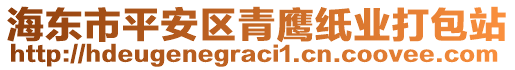 海东市平安区青鹰纸业打包站
http://hdeugenegraci1.cn.coovee.com